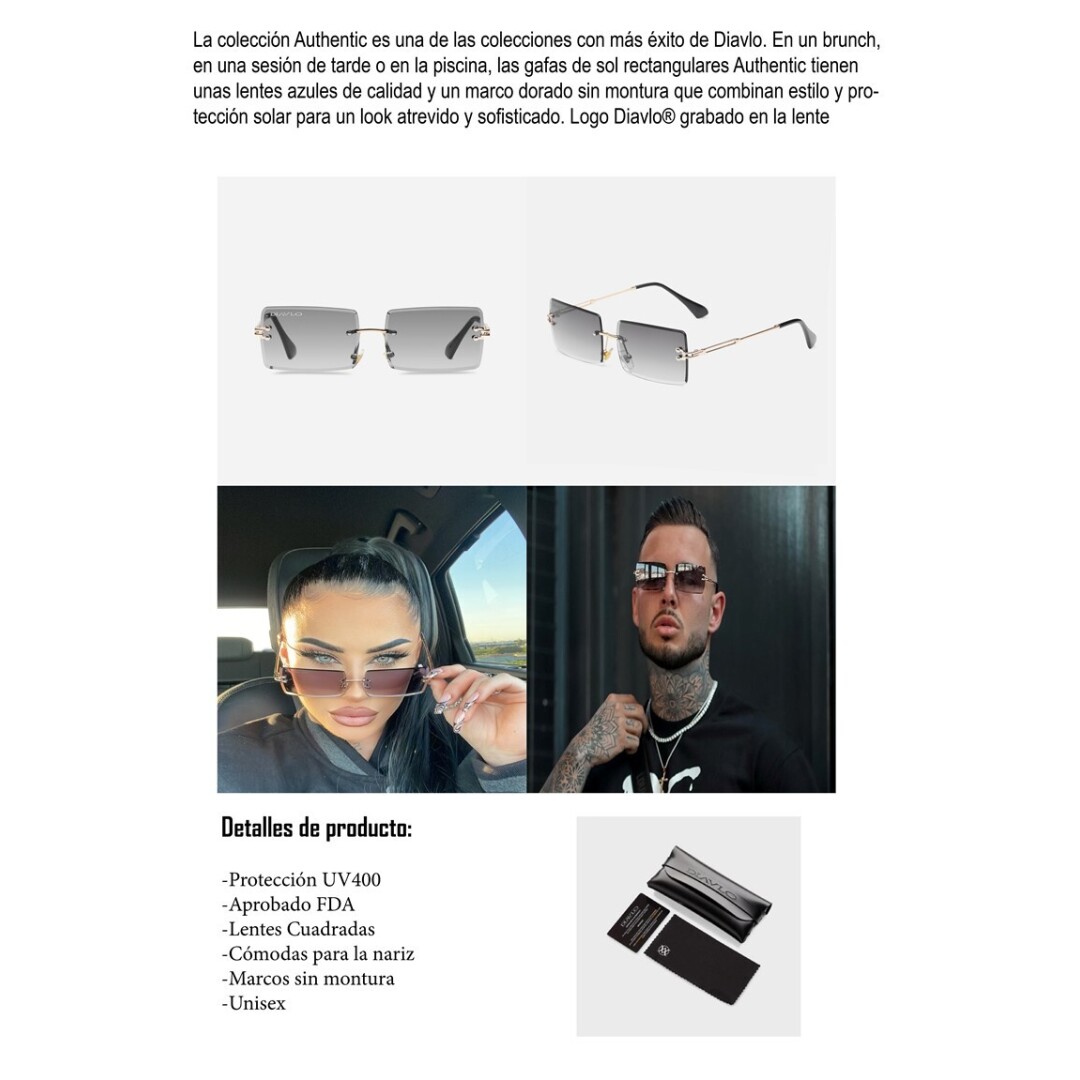 La colección Authentic es una de las colecciones con más éxito de Diavlo. En un brunch, en una sesión de tarde o en la piscina, las gafas de sol rectangulares Authentic tienen unas lentes azules de calidad y un marco dorado sin montura que combinan estilo y protección solar para un look atrevido y sofisticado. Logo Diavlo® grabado en la lente

Detalles de producto:

-Protección UV400
-Aprobado FDA
-Lentes Cuadradas
-Cómodas para la nariz
-Marcos sin montura
-Unisex